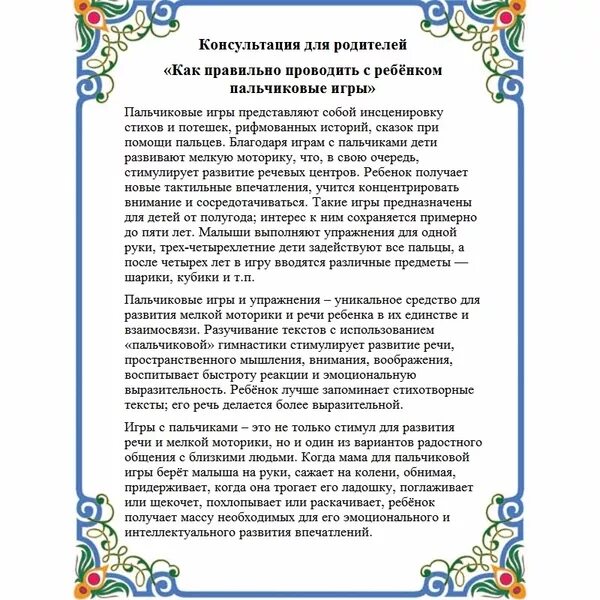 Консультация для родителей

«Как правильно проводить с ребёнком пальчиковые игры»

Пальчиковые игры представляют собой инсценировку стихов и потешек, рифмованных историй, сказок при помощи пальцев. Благодаря играм с пальчиками дети развивают мелкую моторику, что, в свою очередь, стимулирует развитие речевых центров. Ребенок получает новые тактильные впечатления, учится концентрировать внимание и сосредотачиваться. Такие игры предназначены для детей от полугода; интерес к ним сохраняется примерно до пяти лет. Малыши выполняют упражнения для одной руки, трех-четырехлетние дети задействуют все пальцы, а после четырех лет в игру вводятся различные предметы — шарики, кубики и т.п.

Пальчиковые игры и упражнения – уникальное средство для развития мелкой моторики и речи ребенка в их единстве и взаимосвязи. Разучивание текстов с использованием «пальчиковой» гимнастики стимулирует развитие речи, пространственного мышления, внимания, воображения, воспитывает быстроту реакции и эмоциональную выразительность. Ребёнок лучше запоминает стихотворные тексты; его речь делается более выразительной.

Игры с пальчиками – это не только стимул для развития речи и мелкой моторики, но и один из вариантов радостного общения с близкими людьми. Когда мама для пальчиковой игры берёт малыша на руки, сажает на колени, обнимая, придерживает, когда она трогает его ладошку, поглаживает или щекочет, похлопывает или раскачивает, ребёнок получает массу необходимых для его эмоционального и интеллектуального развития впечатлений.